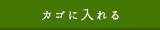 カゴに入れる